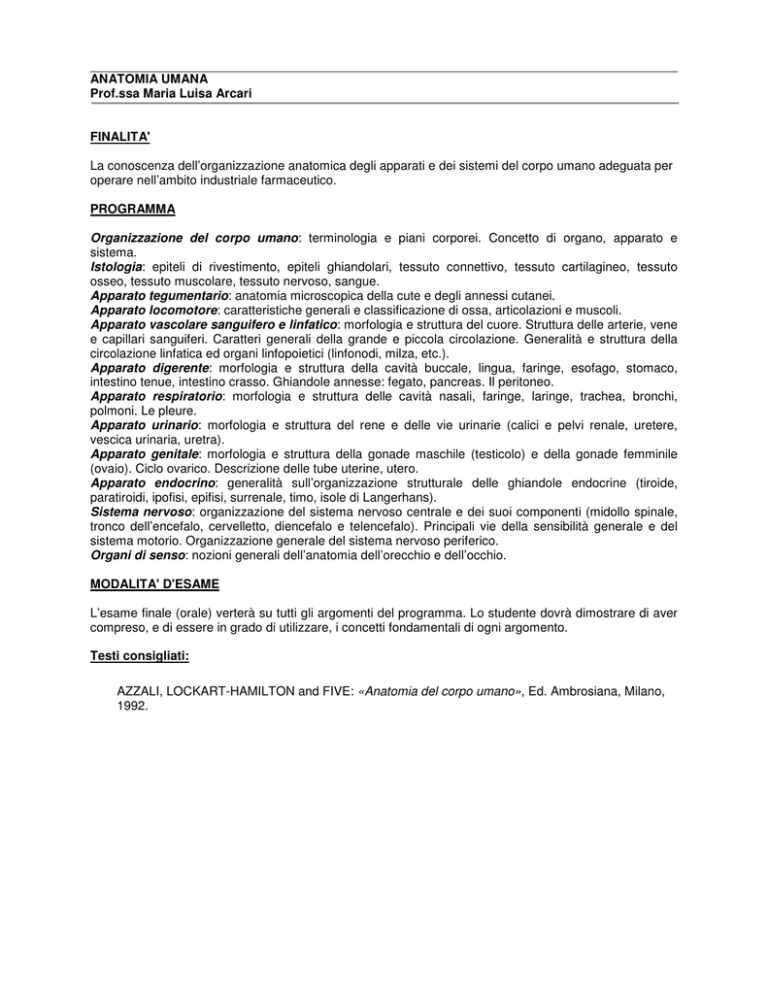 ANATOMIA UMANA
Prof.ssa Maria Luisa Arcari

FINALITA'

La conoscenza dell'organizzazione anatomica degli apparati e dei sistemi del corpo umano adeguata per operare nell'ambito industriale farmaceutico.

PROGRAMMA

Organizzazione del corpo umano: terminologia e piani corporei. Concetto di organo, apparato e sistema.
Istologia: epiteli di rivestimento, epiteli ghiandolari, tessuto connettivo, tessuto cartilagineo, tessuto osseo, tessuto muscolare, tessuto nervoso, sangue.
Apparato tegumentario: anatomia microscopica della cute e degli annessi cutanei.
Apparato locomotore: caratteristiche generali e classificazione di ossa, articolazioni e muscoli.
Apparato vascolare sanguifero e linfatico: morfologia e struttura del cuore. Struttura delle arterie, vene e capillari sanguiferi. Caratteri generali della grande e piccola circolazione. Generalità e struttura della circolazione linfatica ed organi linfopoietici (linfonodi, milza, etc.).
Apparato digerente: morfologia e struttura della cavità buccale, lingua, faringe, esofago, stomaco, intestino tenue, intestino crasso. Ghiandole annesse: fegato, pancreas. Il peritoneo.
Apparato respiratorio: morfologia e struttura delle cavità nasali, faringe, laringe, trachea, bronchi, polmoni. Le pleure.
Apparato urinario: morfologia e struttura del rene e delle vie urinarie (calici e pelvi renale, uretere, vescica urinaria, uretra).
Apparato genitale: morfologia e struttura della gonade maschile (testicolo) e della gonade femminile (ovaio). Ciclo ovarico. Descrizione delle tube uterine, utero.
Apparato endocrino: generalità sull'organizzazione strutturale delle ghiandole endocrine (tiroide, paratiroidi, ipofisi, epifisi, surrenale, timo, isole di Langerhans).
Sistema nervoso: organizzazione del sistema nervoso centrale e dei suoi componenti (midollo spinale, tronco dell'encefalo, cervelletto, diencefalo e telencefalo). Principali vie della sensibilità generale e del sistema motorio. Organizzazione generale del sistema nervoso periferico.
Organi di senso: nozioni generali dell'anatomia dell'orecchio e dell'occhio.

MODALITA' D'ESAME

L'esame finale (orale) verterà su tutti gli argomenti del programma. Lo studente dovrà dimostrare di aver compreso, e di essere in grado di utilizzare, i concetti fondamentali di ogni argomento.

Testi consigliati:

AZZALI, LOCKART-HAMILTON and FIVE: «Anatomia del corpo umano», Ed. Ambrosiana, Milano, 1992.